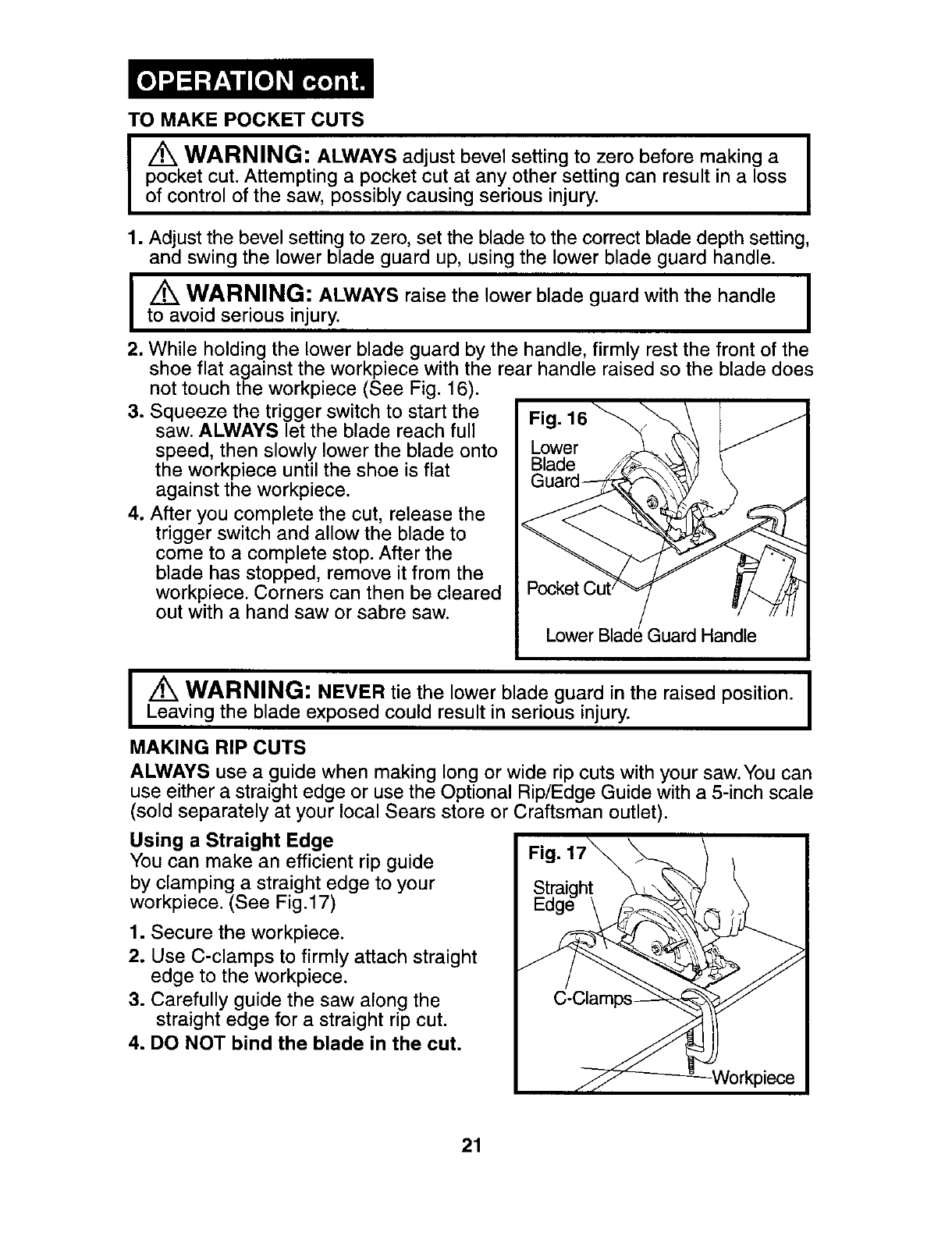 OPERATION cont.

TO MAKE POCKET CUTS

WARNING: ALWAYS adjust bevel setting to zero before making a pocket cut. Attempting a pocket cut at any other setting can result in a loss of control of the saw, possibly causing serious injury.

1. Adjust the bevel setting to zero, set the blade to the correct blade depth setting, and swing the lower blade guard up, using the lower blade guard handle.

WARNING: ALWAYS raise the lower blade guard with the handle to avoid serious injury.

2. While holding the lower blade guard by the handle, firmly rest the front of the shoe flat against the workpiece with the rear handle raised so the blade does not touch the workpiece (See Fig. 16).

3. Squeeze the trigger switch to start the saw. ALWAYS let the blade reach full speed, then slowly lower the blade onto the workpiece until the shoe is flat against the workpiece.

4. After you complete the cut, release the trigger switch and allow the blade to come to a complete stop. After the blade has stopped, remove it from the workpiece. Corners can then be cleared out with a hand saw or sabre saw.

Fig. 16
Lower Blade Guard
Pocket Cut
Lower Blade Guard Handle

WARNING: NEVER tie the lower blade guard in the raised position. Leaving the blade exposed could result in serious injury.

MAKING RIP CUTS

ALWAYS use a guide when making long or wide rip cuts with your saw. You can use either a straight edge or use the Optional Rip/Edge Guide with a 5-inch scale (sold separately at your local Sears store or Craftsman outlet).

Using a Straight Edge
You can make an efficient rip guide by clamping a straight edge to your workpiece. (See Fig.17)

1. Secure the workpiece.
2. Use C-clamps to firmly attach straight edge to the workpiece.
3. Carefully guide the saw along the straight edge for a straight rip cut.
4. DO NOT bind the blade in the cut.

Fig. 17
Straight Edge
C-Clamps
Workpiece

21